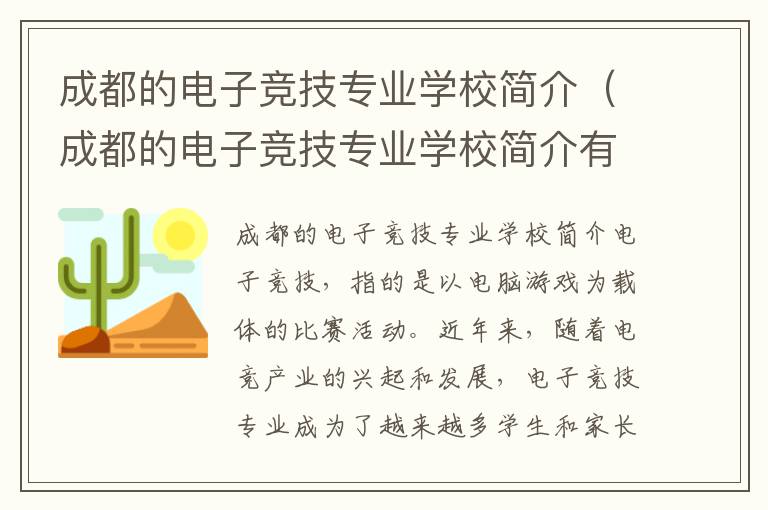 成都的电子竞技专业学校简介（成都的电子竞技专业学校简介有

成都的电子竞技专业学校简介电子竞技，指的是以电脑游戏为载体的比赛活动。近年来，随着电竞产业的兴起和发展，电子竞技专业成为了越来越多学生和家长